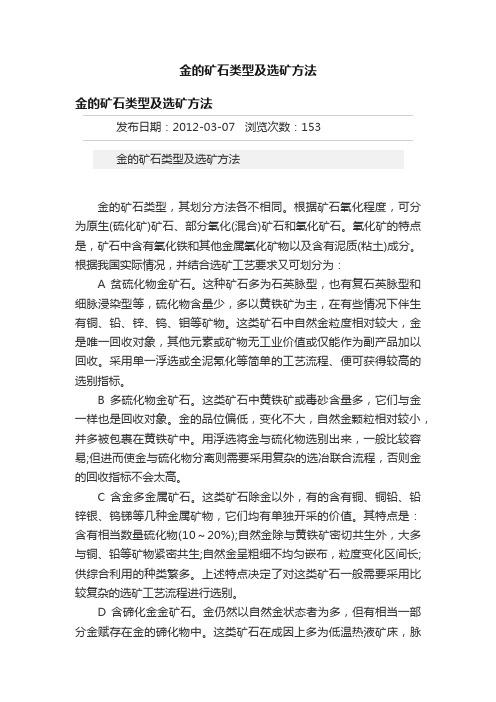 金的矿石类型及选矿方法

金的矿石类型及选矿方法

发布日期：2012-03-07 浏览次数：153

金的矿石类型及选矿方法

金的矿石类型，其划分方法各不相同。根据矿石氧化程度，可分为原生(硫化矿)矿石、部分氧化(混合)矿石和氧化矿石。氧化矿的特点是，矿石中含有氧化铁和其他金属氧化矿物以及含有泥质(粘土)成分。根据我国实际情况，并结合选矿工艺要求又可划分为：

A 贫硫化物金矿石。这种矿石多为石英脉型，也有复石英脉型和细脉浸染型等，硫化物含量少，多以黄铁矿为主，在有些情况下伴生有铜、铅、锌、钨、钼等矿物。这类矿石中自然金粒度相对较大，金是唯一回收对象，其他元素或矿物无工业价值或仅能作为副产品加以回收。采用单一浮选或全泥氰化等简单的工艺流程、便可获得较高的选别指标。

B 多硫化物金矿石。这类矿石中黄铁矿或毒砂含量多，它们与金一样也是回收对象。金的品位偏低，变化不大，自然金颗粒相对较小，并多被包裹在黄铁矿中。用浮选将金与硫化物选别出来，一般比较容易;但进而使金与硫化物分离则需要采用复杂的选冶联合流程，否则金的回收指标不会太高。

C 含金多金属矿石。这类矿石除金以外，有的含有铜、铜铅、铅锌银、钨锑等几种金属矿物，它们均有单独开采的价值。其特点是：含有相当数量硫化物(10～20%);自然金除与黄铁矿密切共生外，大多与铜、铅等矿物紧密共生;自然金呈粗细不均匀嵌布，粒度变化区间长;供综合利用的种类繁多。上述特点决定了对这类矿石一般需要采用比较复杂的选矿工艺流程进行选别。

D 含碲化金金矿石。金仍然以自然金状态者为多，但有相当一部分金赋存在金的碲化物中。这类矿石在成因上多为低温热液矿床，脉